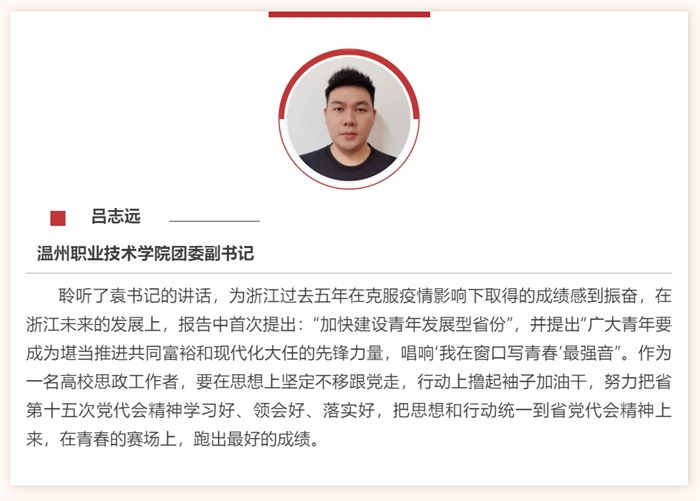 吕志远

温州职业技术学院团委副书记

聆听了袁书记的讲话，为浙江过去五年在克服疫情影响下取得的成绩感到振奋，在浙江未来的发展上，报告中首次提出：“加快建设青年发展型省份”，并提出“广大青年要成为堪当推进共同富裕和现代化大任的先锋力量，唱响‘我在窗口写青春’最强音”。作为一名高校思政工作者，要在思想上坚定不移跟党走，行动上撸起袖子加油干，努力把省第十五次党代会精神学习好、领会好、落实好，把思想和行动统一到省党代会精神上来，在青春的赛场上，跑出最好的成绩。